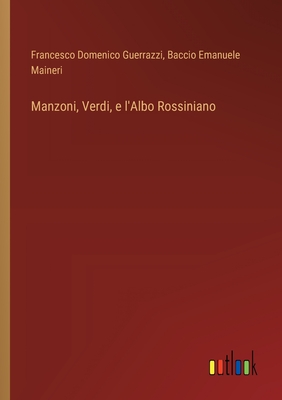 Francesco Domenico Guerrazzi, Baccio Emanuele Maineri

Manzoni, Verdi, e l'Albo Rossiniano

outlook